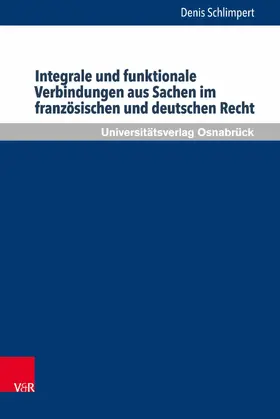 Denis Schlimpert

Integrale und funktionale Verbindungen aus Sachen im französischen und deutschen Recht

Universitätsverlag Osnabrück

V&R